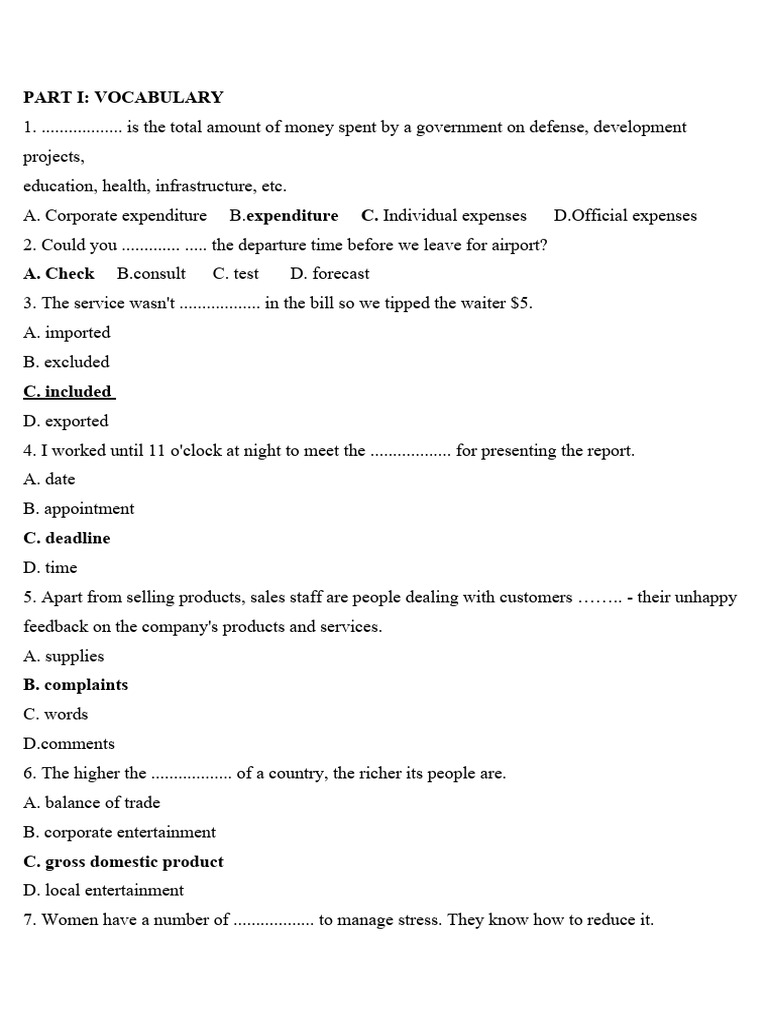 PART I: VOCABULARY

1. .................. is the total amount of money spent by a government on defense, development projects,

education, health, infrastructure, etc.

A. Corporate expenditure B.expenditure C. Individual expenses D.Official expenses

2. Could you ............. ..... the departure time before we leave for airport?

A. Check B.consult C. test D. forecast

3. The service wasn't .................. in the bill so we tipped the waiter $5.

A. imported

B. excluded

C. included

D. exported

4. I worked until 11 o'clock at night to meet the .................. for presenting the report.

A. date

B. appointment

C. deadline

D. time

5. Apart from selling products, sales staff are people dealing with customers …….. - their unhappy feedback on the company's products and services.

A. supplies

B. complaints

C. words

D.comments

6. The higher the .................. of a country, the richer its people are.

A. balance of trade

B. corporate entertainment

C. gross domestic product

D. local entertainment

7. Women have a number of .................. to manage stress. They know how to reduce it.